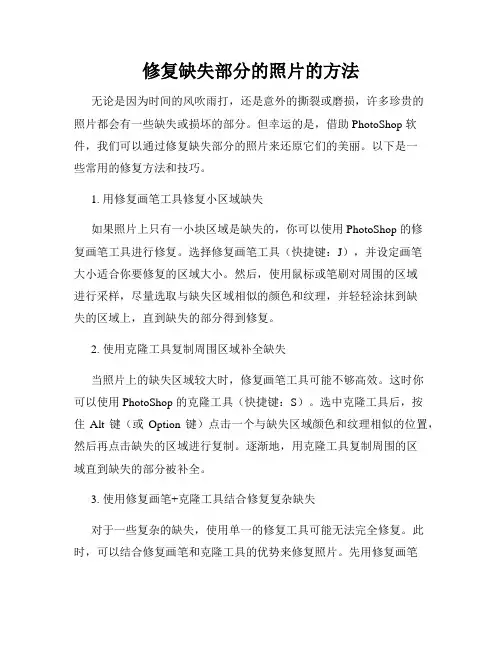 修复缺失部分的照片的方法

无论是因为时间的风吹雨打，还是意外的撕裂或磨损，许多珍贵的照片都会有一些缺失或损坏的部分。但幸运的是，借助 PhotoShop 软件，我们可以通过修复缺失部分的照片来还原它们的美丽。以下是一些常用的修复方法和技巧。

1. 用修复画笔工具修复小区域缺失

如果照片上只有一小块区域是缺失的，你可以使用 PhotoShop 的修复画笔工具进行修复。选择修复画笔工具（快捷键：J），并设定画笔大小适合你要修复的区域大小。然后，使用鼠标或笔刷对周围的区域进行采样，尽量选取与缺失区域相似的颜色和纹理，并轻轻涂抹到缺失的区域上，直到缺失的部分得到修复。

2. 使用克隆工具复制周围区域补全缺失

当照片上的缺失区域较大时，修复画笔工具可能不够高效。这时你可以使用 PhotoShop 的克隆工具（快捷键：S）。选中克隆工具后，按住 Alt 键（或 Option 键）点击一个与缺失区域颜色和纹理相似的位置，然后再点击缺失的区域进行复制。逐渐地，用克隆工具复制周围的区域直到缺失的部分被补全。

3. 使用修复画笔+克隆工具结合修复复杂缺失

对于一些复杂的缺失，使用单一的修复工具可能无法完全修复。此时，可以结合修复画笔和克隆工具的优势来修复照片。先用修复画笔